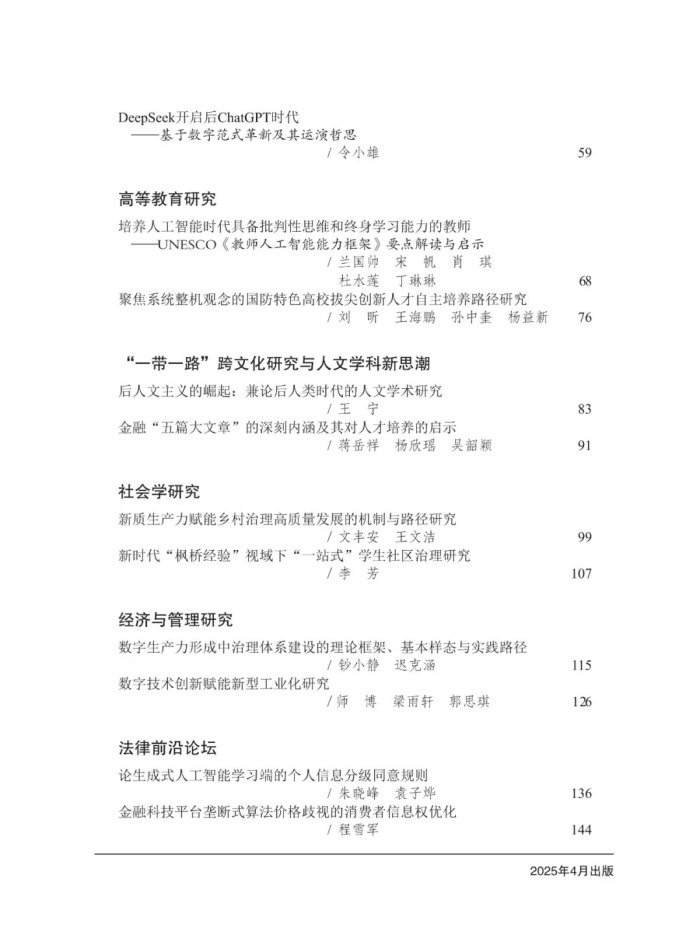 DeepSeek开启后ChatGPT时代
——基于数字范式革新及其运演哲思
/ 令小雄 59

高等教育研究

培养人工智能时代具备批判性思维和终身学习能力的教师
——UNESCO《教师人工智能能力框架》要点解读与启示
/ 兰国帅 宋 帆 肖 琪
杜水莲 丁琳琳 68

聚焦系统整机观念的国防特色高校拔尖创新人才自主培养路径研究
/ 刘 昕 王海鹏 孙中奎 杨益新 76

“一带一路”跨文化研究与人文学科新思潮

后人文主义的崛起：兼论后人类时代的人文学术研究
/ 王 宁 83

金融“五篇大文章”的深刻内涵及其对人才培养的启示
/ 蒋岳祥 杨欣瑶 吴韶颖 91

社会学研究

新质生产力赋能乡村治理高质量发展的机制与路径研究
/ 文丰安 王文洁 99

新时代“枫桥经验”视域下“一站式”学生社区治理研究
/ 李 芳 107

经济与管理研究

数字生产力形成中治理体系建设的理论框架、基本样态与实践路径
/ 钞小静 迟克涵 115

数字技术创新赋能新型工业化研究
/ 师 博 梁雨轩 郭思琪 126

法律前沿论坛

论生成式人工智能学习端的个人信息分级同意规则
/ 朱晓峰 袁子烨 136

金融科技平台垄断式算法价格歧视的消费者信息权优化
/ 程雪军 144

2025年4月出版